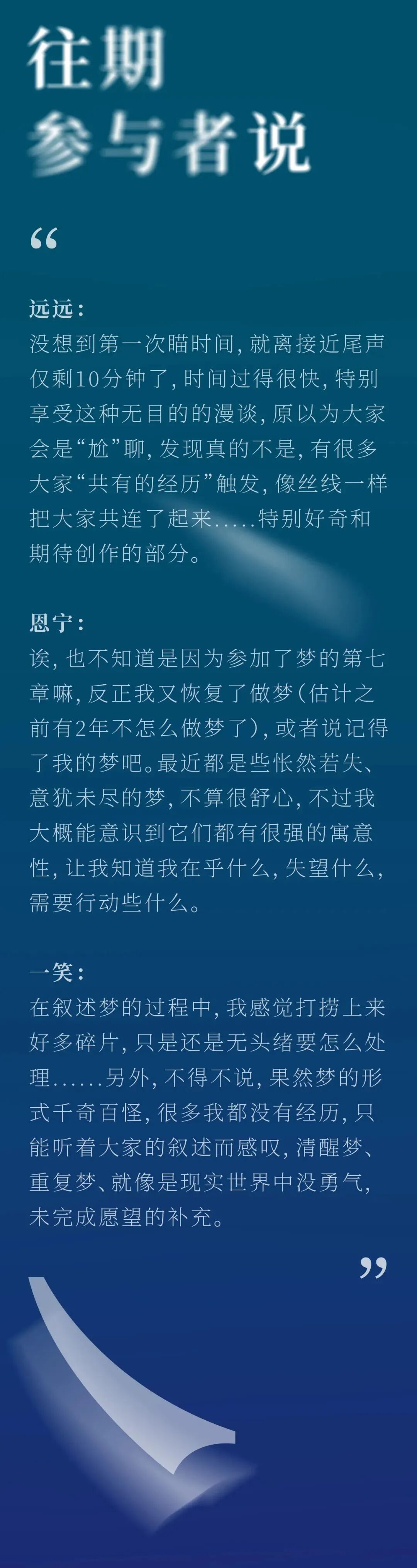 往期
参与者说

“

远远：
没想到第一次瞄时间，就离接近尾声仅剩10分钟了，时间过得很快，特别享受这种无目的的漫谈，原以为大家会是“尬”聊，发现真的不是，有很多大家“共有的经历”触发，像丝线一样把大家共连了起来.....特别好奇和期待创作的部分。

恩宁：
诶，也不知道是因为参加了梦的第七章嘛，反正我又恢复了做梦（估计之前有2年不怎么做梦了），或者说记得了我的梦吧。最近都是些怅然若失、意犹未尽的梦，不算很舒心，不过我大概能意识到它们都有很强的寓意性，让我知道我在乎什么，失望什么，需要行动些什么。

一笑：
在叙述梦的过程中，我感觉打捞上来好多碎片，只是还是无头绪要怎么处理......另外，不得不说，果然梦的形式千奇百怪，很多我都没有经历，只能听着大家的叙述而感叹，清醒梦、重复梦、就像是现实世界中没勇气，未完成愿望的补充。

”